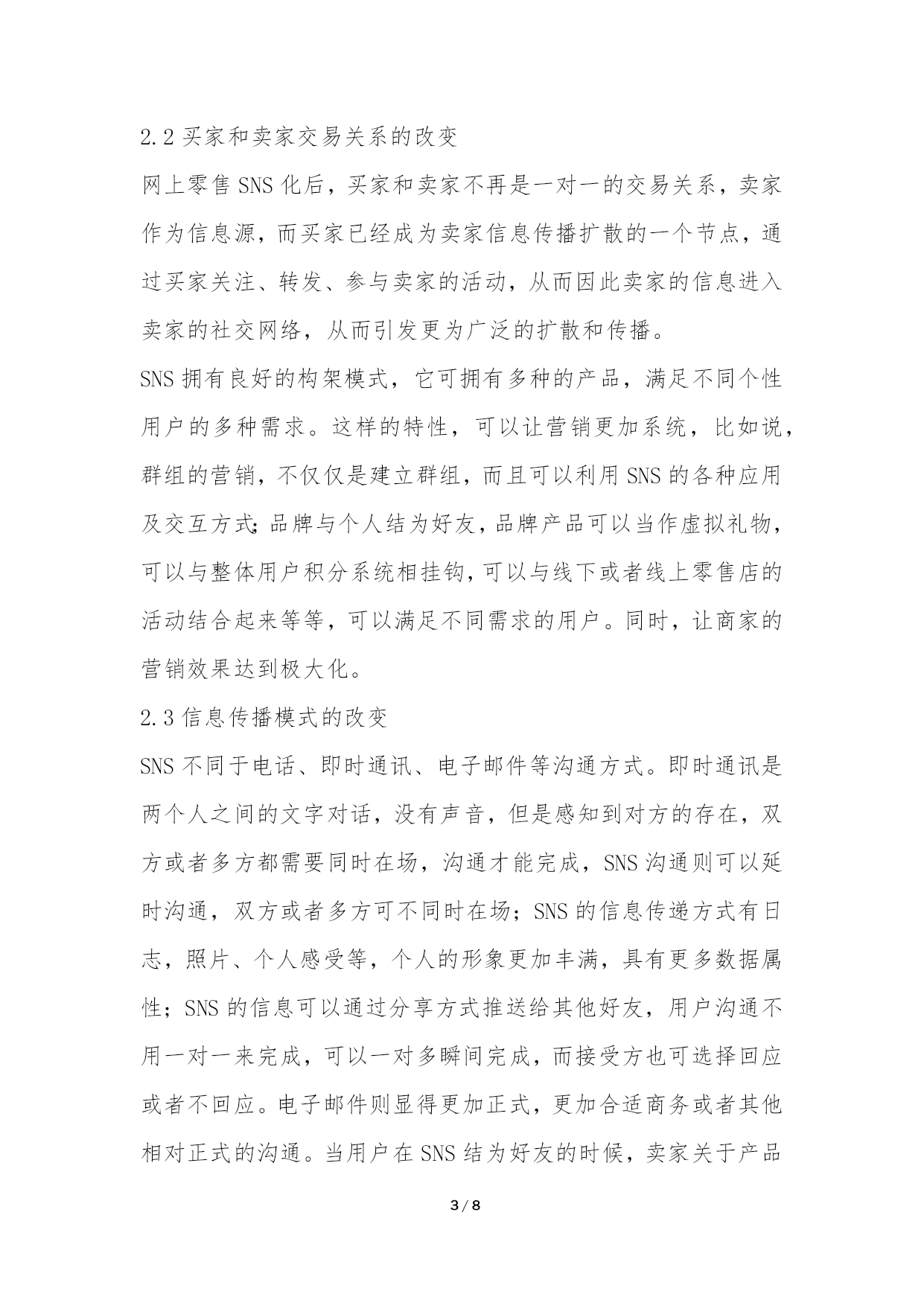 2.2 买家和卖家交易关系的改变

网上零售 SNS 化后，买家和卖家不再是一对一的交易关系，卖家作为信息源，而买家已经成为卖家信息传播扩散的一个节点，通过买家关注、转发、参与卖家的活动，从而因此卖家的信息进入卖家的社交网络，从而引发更为广泛的扩散和传播。

SNS 拥有良好的构架模式，它可拥有多种的产品，满足不同个性用户的多种需求。这样的特性，可以让营销更加系统，比如说，群组的营销，不仅仅是建立群组，而且可以利用 SNS 的各种应用及交互方式;品牌与个人结为好友,品牌产品可以当作虚拟礼物，可以与整体用户积分系统相挂钩,可以与线下或者线上零售店的活动结合起来等等，可以满足不同需求的用户。同时，让商家的营销效果达到极大化。

2.3 信息传播模式的改变

SNS 不同于电话、即时通讯、电子邮件等沟通方式。即时通讯是两个人之间的文字对话，没有声音，但是感知到对方的存在，双方或者多方都需要同时在场，沟通才能完成，SNS 沟通则可以延时沟通，双方或者多方可不同时在场；SNS 的信息传递方式有日志，照片、个人感受等，个人的形象更加丰满，具有更多数据属性；SNS 的信息可以通过分享方式推送给其他好友，用户沟通不用一对一来完成，可以一对多瞬间完成，而接受方也可选择回应或者不回应。电子邮件则显得更加正式，更加合适商务或者其他相对正式的沟通。当用户在 SNS 结为好友的时候，卖家关于产品

3 / 8